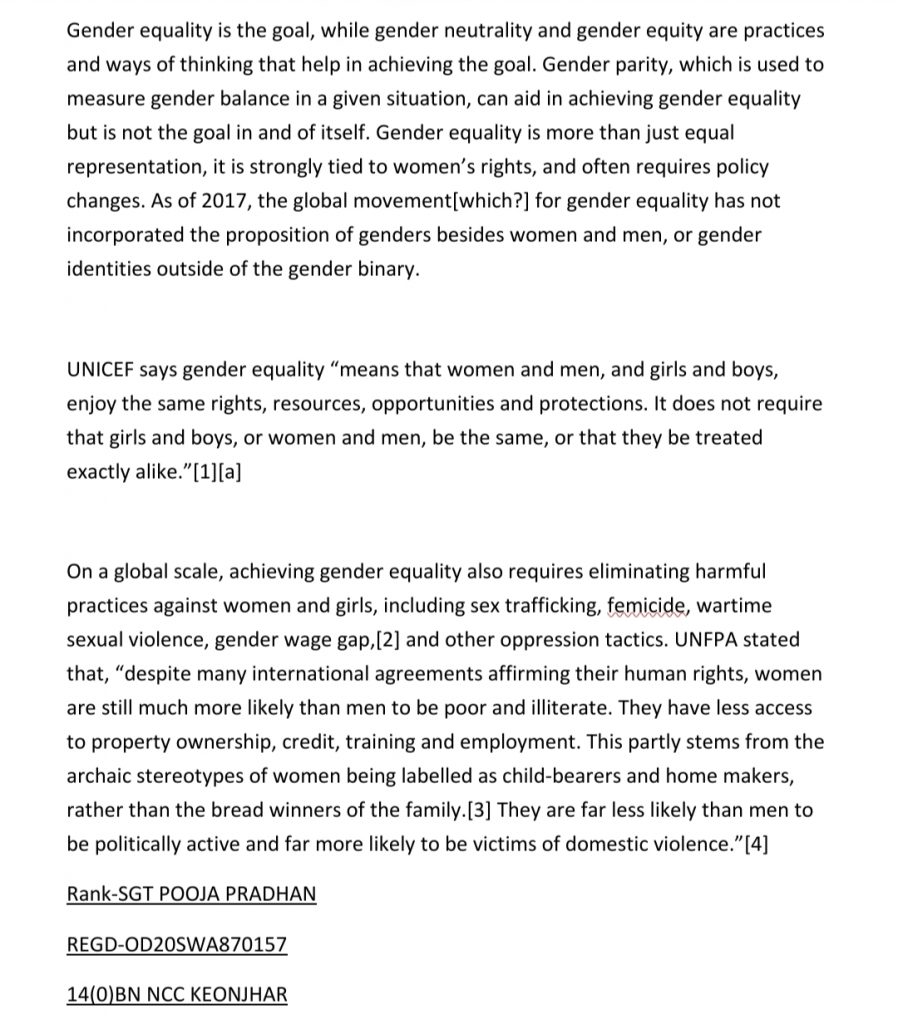 Gender equality is the goal, while gender neutrality and gender equity are practices and ways of thinking that help in achieving the goal. Gender parity, which is used to measure gender balance in a given situation, can aid in achieving gender equality but is not the goal in and of itself. Gender equality is more than just equal representation, it is strongly tied to women's rights, and often requires policy changes. As of 2017, the global movement[which?] for gender equality has not incorporated the proposition of genders besides women and men, or gender identities outside of the gender binary.

UNICEF says gender equality "means that women and men, and girls and boys, enjoy the same rights, resources, opportunities and protections. It does not require that girls and boys, or women and men, be the same, or that they be treated exactly alike."[1][a]

On a global scale, achieving gender equality also requires eliminating harmful practices against women and girls, including sex trafficking, femicide, wartime sexual violence, gender wage gap,[2] and other oppression tactics. UNFPA stated that, "despite many international agreements affirming their human rights, women are still much more likely than men to be poor and illiterate. They have less access to property ownership, credit, training and employment. This partly stems from the archaic stereotypes of women being labelled as child-bearers and home makers, rather than the bread winners of the family.[3] They are far less likely than men to be politically active and far more likely to be victims of domestic violence."[4]

Rank-SGT POOJA PRADHAN

REGD-OD20SWA870157

14(0)BN NCC KEONJHAR